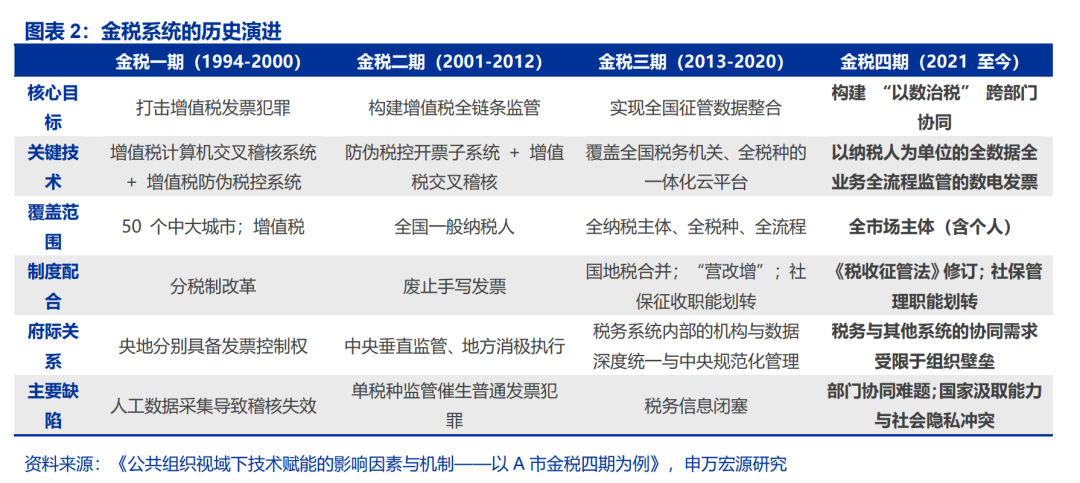 图表2：金税系统的历史演进

|  | 金税一期（1994-2000） | 金税二期（2001-2012） | 金税三期（2013-2020） | 金税四期（2021至今） |
|---|---|---|---|---|
| 核心目标 | 打击增值税发票犯罪 | 构建增值税全链条监管 | 实现全国征管数据整合 | 构建“以数治税”跨部门协同 |
| 关键技术 | 增值税计算机交叉稽核系统+增值税防伪税控系统 | 防伪税控开票子系统+增值税交叉稽核 | 覆盖全国税务机关、全税种的一体化云平台 | 以纳税人为单位的全数据全业务全流程监管的数电发票 |
| 覆盖范围 | 50个中大城市；增值税 | 全国一般纳税人 | 全纳税主体、全税种、全流程 | 全市场主体（含个人） |
| 制度配合 | 分税制改革 | 废止手写发票 | 国地税合并；“营改增”；社保征收职能划转 | 《税收征管法》修订；社保管理职能划转 |
| 府际关系 | 央地分别具备发票控制权 | 中央垂直监管、地方消极执行 | 税务系统内部的机构与数据深度统一与中央规范化管理 | 税务与其他系统的协同需求受限于组织壁垒 |
| 主要缺陷 | 人工数据采集导致稽核失效 | 单税种监管催生普通发票犯罪 | 税务信息闭塞 | 部门协同难题；国家汲取能力与社会隐私冲突 |

资料来源：《公共组织视域下技术赋能的影响因素与机制——以A市金税四期为例》，申万宏源研究